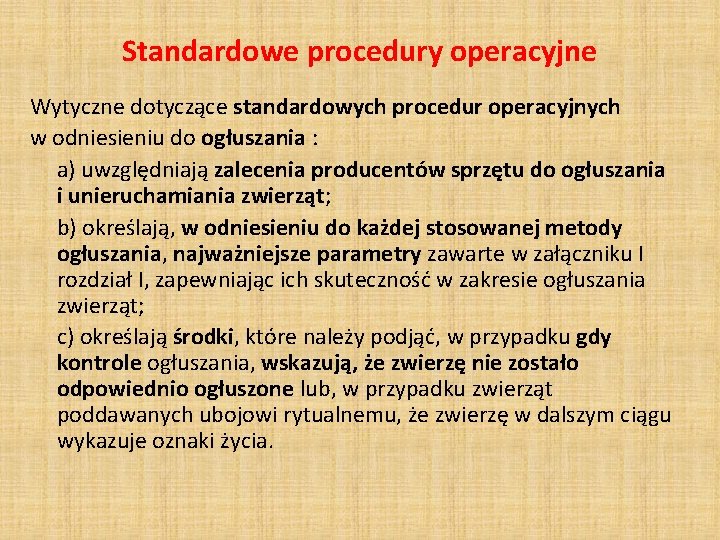 Standardowe procedury operacyjne

Wytyczne dotyczące standardowych procedur operacyjnych w odniesieniu do ogłuszania :

a) uwzględniają zalecenia producentów sprzętu do ogłuszania i unieruchamiania zwierząt;

b) określają, w odniesieniu do każdej stosowanej metody ogłuszania, najważniejsze parametry zawarte w załączniku I rozdział I, zapewniając ich skuteczność w zakresie ogłuszania zwierząt;

c) określają środki, które należy podjąć, w przypadku gdy kontrole ogłuszania, wskazują, że zwierzę nie zostało odpowiednio ogłuszone lub, w przypadku zwierząt poddawanych ubojowi rytualnemu, że zwierzę w dalszym ciągu wykazuje oznaki życia.